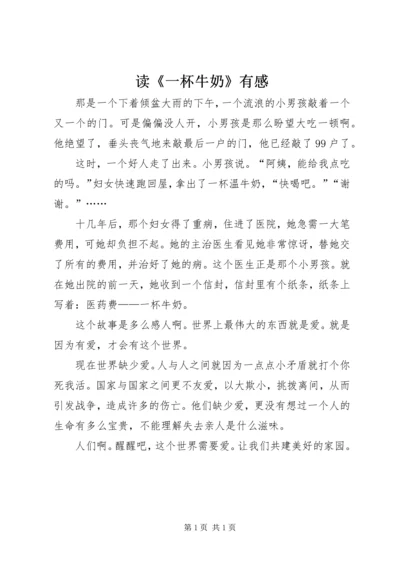 读《一杯牛奶》有感

那是一个下着倾盆大雨的下午，一个流浪的小男孩敲着一个又一个的门。可是偏偏没人开，小男孩是那么盼望大吃一顿啊。他绝望了，垂头丧气地来敲最后一户的门，他已经敲了99户了。

这时，一个好人走了出来。小男孩说。“阿姨，能给我点吃的吗。”妇女快速跑回屋，拿出了一杯温牛奶，“快喝吧。”“谢谢。”……

十几年后，那个妇女得了重病，住进了医院，她急需一大笔费用，可她却负担不起。她的主治医生看见她非常惊讶，替她交了所有的费用，并治好了她的病。这个医生正是那个小男孩。就在她出院的前一天，她收到一个信封，信封里有个纸条，纸条上写着：医药费——一杯牛奶。

这个故事是多么感人啊。世界上最伟大的东西就是爱。就是因为有爱，才会有这个世界。

现在世界缺少爱。人与人之间就因为一点点小矛盾就打个你死我活。国家与国家之间更不友爱，以大欺小，挑拨离间，从而引发战争，造成许多的伤亡。他们缺少爱，更没有想过一个人的生命有多么宝贵，不能理解失去亲人是什么滋味。

人们啊。醒醒吧，这个世界需要爱。让我们共建美好的家园。

第1页 共1页